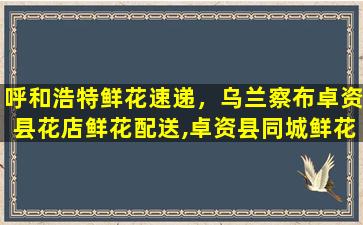 呼和浩特鲜花速递，乌兰察布卓资县花店鲜花配送,卓资县同城鲜花